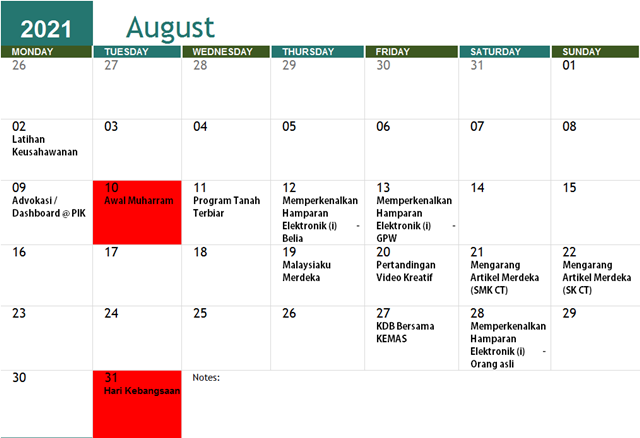 2021 August

| MONDAY | TUESDAY | WEDNESDAY | THURSDAY | FRIDAY | SATURDAY | SUNDAY |
|---|---|---|---|---|---|---|
| 26 | 27 | 28 | 29 | 30 | 31 | 01 |
| 02 Latihan Keusahawanan | 03 | 04 | 05 | 06 | 07 | 08 |
| 09 Advokasi / Dashboard @ PIK | 10 Awal Muharram | 11 Program Tanah Terbiar | 12 Memperkenalkan Hamparan Elektronik (i) - Belia | 13 Memperkenalkan Hamparan Elektronik (i) - GPW | 14 | 15 |
| 16 | 17 | 18 | 19 Malaysiaku Merdeka | 20 Pertandingan Video Kreatif | 21 Mengarang Artikel Merdeka (SMK CT) | 22 Mengarang Artikel Merdeka (SK CT) |
| 23 | 24 | 25 | 26 | 27 KDB Bersama KEMAS | 28 Memperkenalkan Hamparan Elektronik (i) - Orang asli | 29 |
| 30 | 31 Hari Kebangsaan | Notes: | | | | |